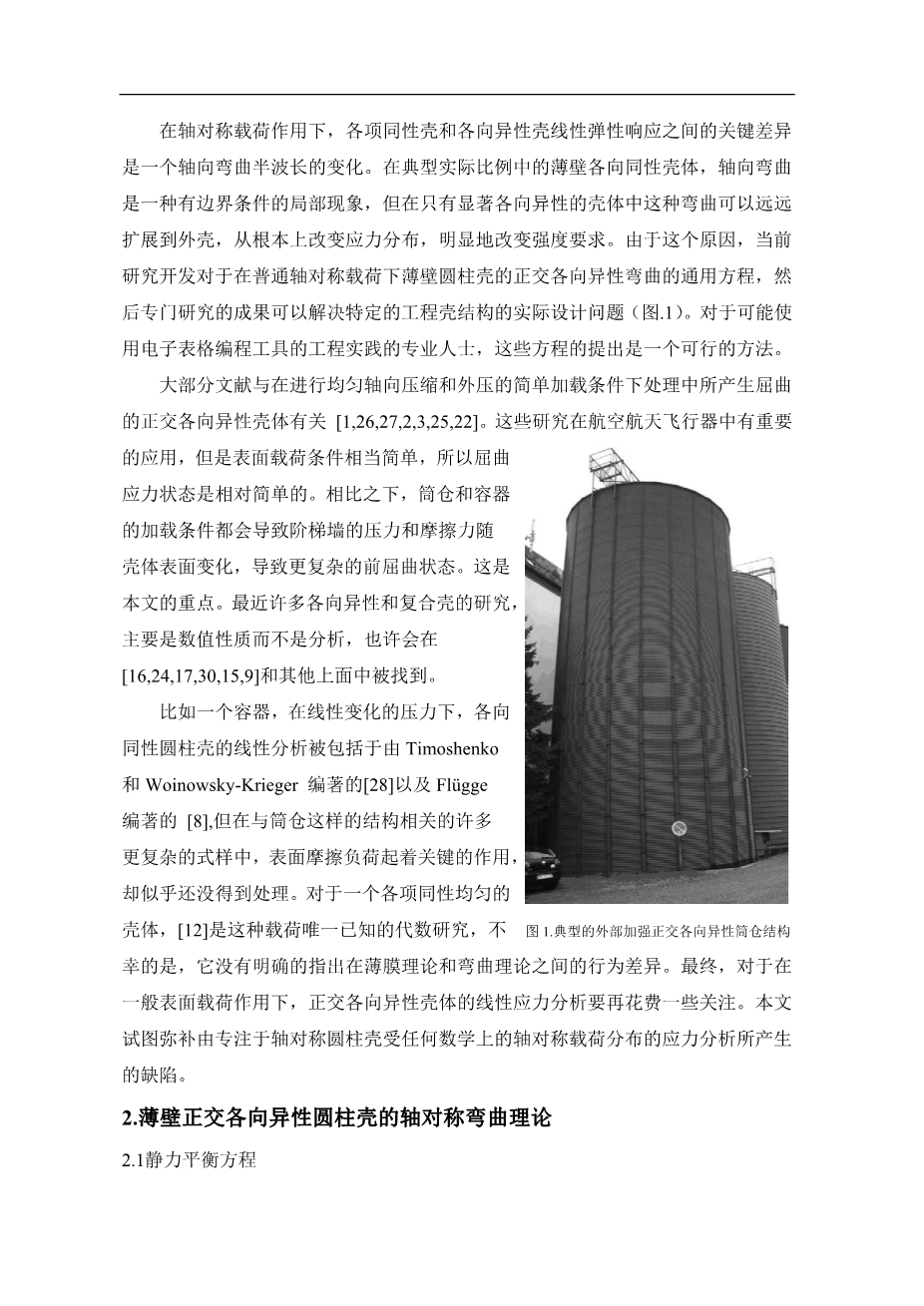 在轴对称载荷作用下，各项同性壳和各向异性壳线性弹性响应之间的关键差异是一个轴向弯曲半波长的变化。在典型实际比例中的薄壁各向同性壳体，轴向弯曲是一种有边界条件的局部现象，但在只有显著各向异性的壳体中这种弯曲可以远远扩展到外壳，从根本上改变应力分布，明显地改变强度要求。由于这个原因，当前研究开发对于在普通轴对称载荷下薄壁圆柱壳的正交各向异性弯曲的通用方程，然后专门研究的成果可以解决特定的工程壳结构的实际设计问题（图.1）。对于可能使用电子表格编程工具的工程实践的专业人士，这些方程的提出是一个可行的方法。

大部分文献与在进行均匀轴向压缩和外压的简单加载条件下处理中所产生屈曲的正交各向异性壳体有关 [1,26,27,2,3,25,22]。这些研究在航空航天飞行器中有重要的应用，但是表面载荷条件相当简单，所以屈曲应力状态是相对简单的。相比之下，筒仓和容器的加载条件都会导致阶梯墙的压力和摩擦力随壳体表面变化，导致更复杂的前屈曲状态。这是本文的重点。最近许多各向异性和复合壳的研究，主要是数值性质而不是分析，也许会在[16,24,17,30,15,9]和其他上面中被找到。

比如一个容器，在线性变化的压力下，各向同性圆柱壳的线性分析被包括于由 Timoshenko 和 Woinowsky-Krieger 编著的[28]以及 Flügge 编著的 [8],但在与筒仓这样的结构相关的许多更复杂的式样中，表面摩擦负荷起着关键的作用，却似乎还没得到处理。对于一个各项同性均匀的壳体，[12]是这种载荷唯一已知的代数研究，不幸的是，它没有明确的指出在薄膜理论和弯曲理论之间的行为差异。最终，对于在一般表面载荷作用下，正交各向异性壳体的线性应力分析要再花费一些关注。本文试图弥补由专注于轴对称圆柱壳受任何数学上的轴对称载荷分布的应力分析所产生的缺陷。

图 1.典型的外部加强正交各向异性筒仓结构

2.薄壁正交各向异性圆柱壳的轴对称弯曲理论

2.1静力平衡方程